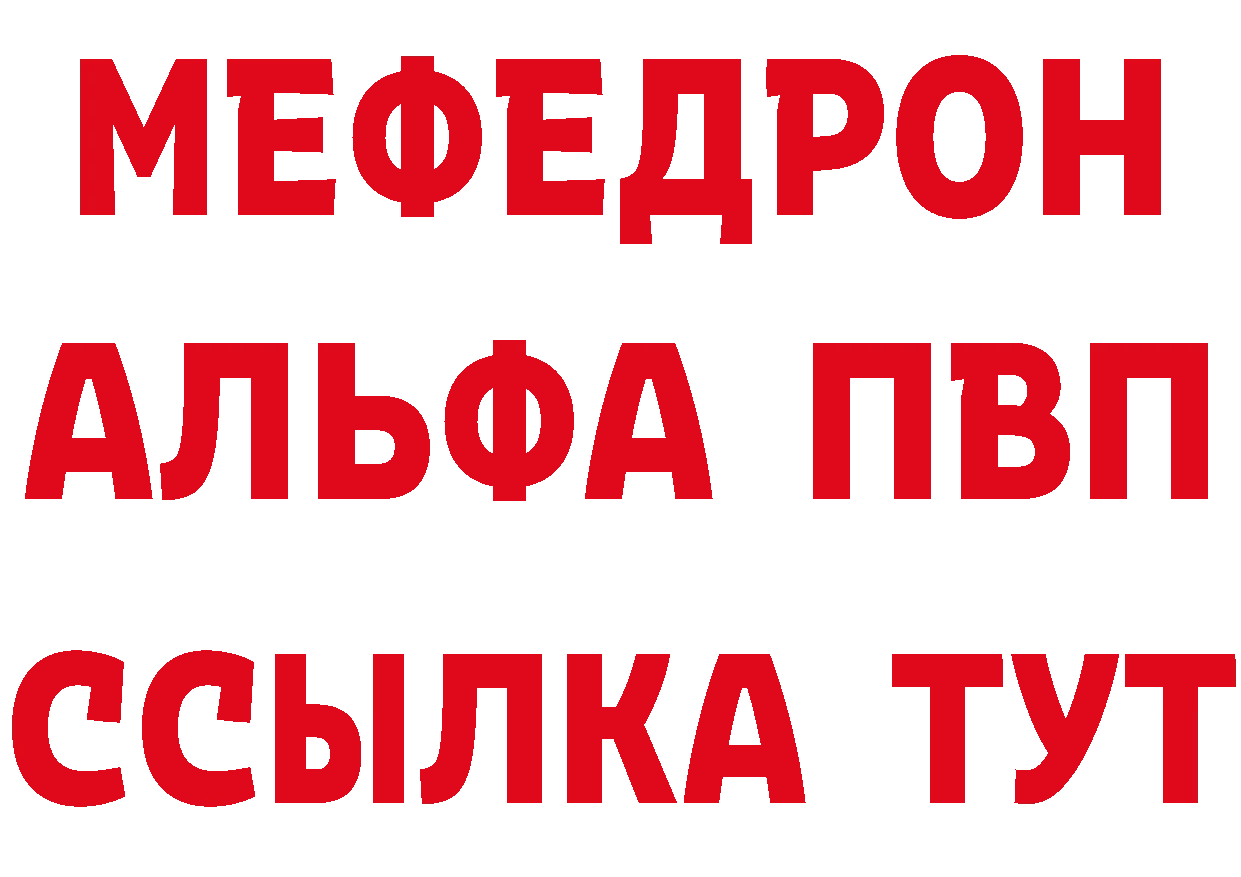 МЕФЕДРОН
АЛЬФА ПВП
ССЫЛКА ТУТ